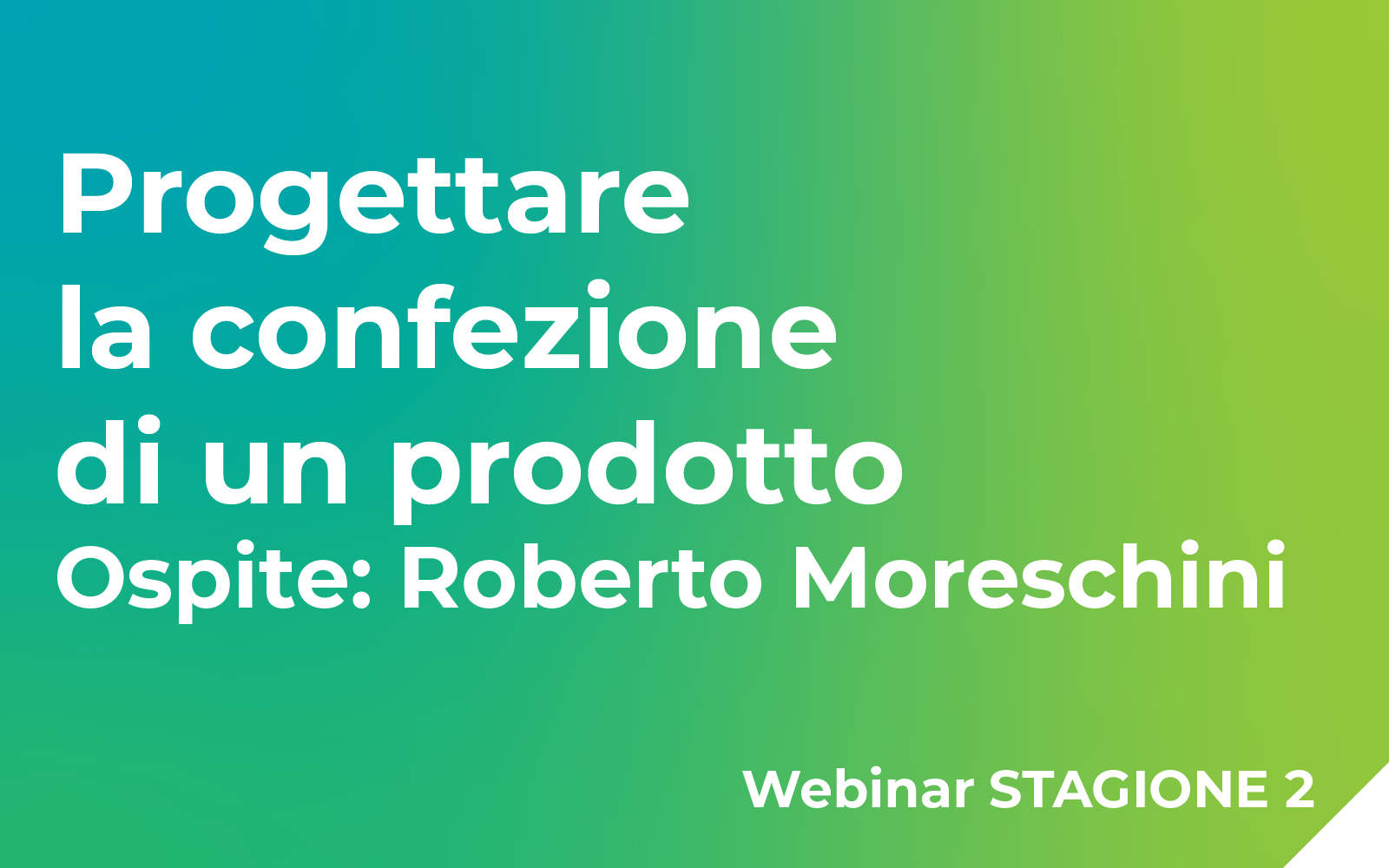 Progettare
la confezione
di un prodotto
Ospite: Roberto Moreschini

Webinar STAGIONE 2